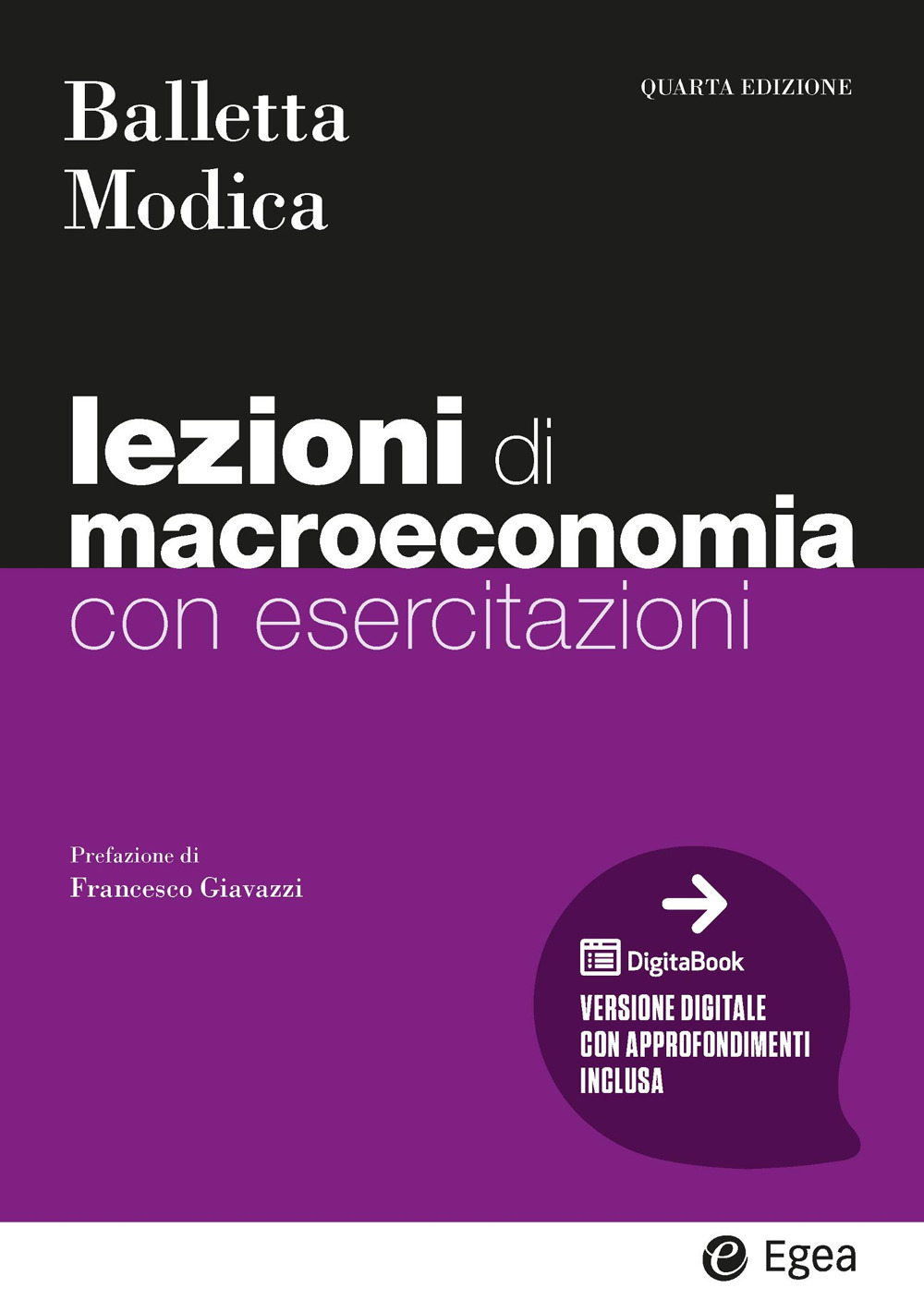 Balletta
Modica

QUARTA EDIZIONE

lezioni di
macroeconomia
con esercitazioni

Prefazione di
Francesco Giavazzi

DigitaBook
VERSIONE DIGITALE
CON APPROFONDIMENTI
INCLUSA

Egea